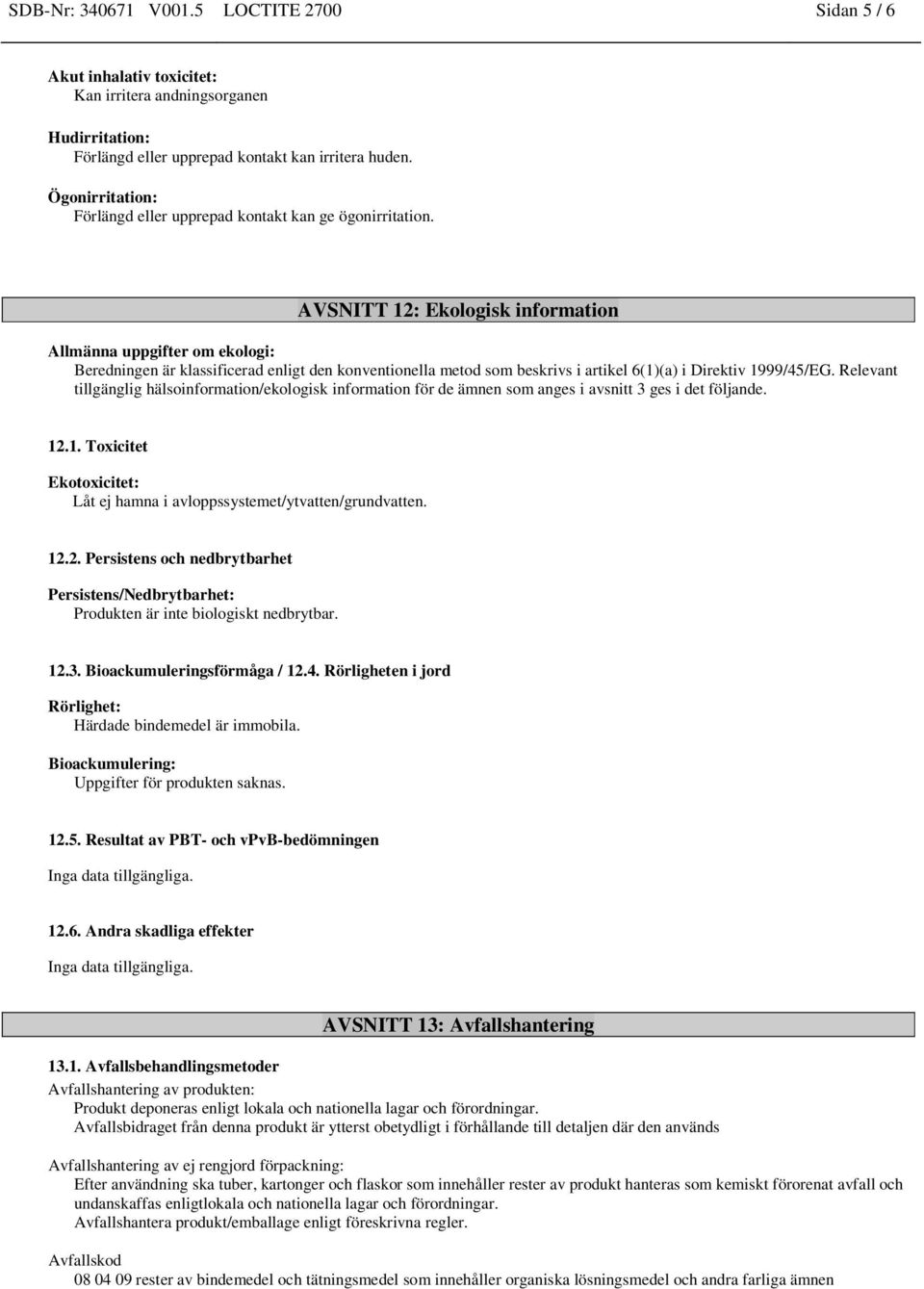 SDB-Nr: 340671 V001.5 LOCTITE 2700 Sidan 5 / 6

Akut inhalativ toxicitet:
Kan irritera andningsorganen

Hudirritation:
Förlängd eller upprepad kontakt kan irritera huden.

Ögonirritation:
Förlängd eller upprepad kontakt kan ge ögonirritation.

AVSNITT 12: Ekologisk information

Allmänna uppgifter om ekologi:
Beredningen är klassificerad enligt den konventionella metod som beskrivs i artikel 6(1)(a) i Direktiv 1999/45/EG. Relevant tillgänglig hälsoinformation/ekologisk information för de ämnen som anges i avsnitt 3 ges i det följande.

12.1. Toxicitet

Ekotoxicitet:
Låt ej hamna i avloppssystemet/ytvatten/grundvatten.

12.2. Persistens och nedbrytbarhet

Persistens/Nedbrytbarhet:
Produkten är inte biologiskt nedbrytbar.

12.3. Bioackumuleringsförmåga / 12.4. Rörligheten i jord

Rörlighet:
Härdade bindemedel är immobila.

Bioackumulering:
Uppgifter för produkten saknas.

12.5. Resultat av PBT- och vPvB-bedömningen

Inga data tillgängliga.

12.6. Andra skadliga effekter

Inga data tillgängliga.

AVSNITT 13: Avfallshantering

13.1. Avfallsbehandlingsmetoder
Avfallshantering av produkten:
Produkt deponeras enligt lokala och nationella lagar och förordningar.
Avfallsbidraget från denna produkt är ytterst obetydligt i förhållande till detaljen där den används

Avfallshantering av ej rengjord förpackning:
Efter användning ska tuber, kartonger och flaskor som innehåller rester av produkt hanteras som kemiskt förorenat avfall och undanskaffas enligtlokala och nationella lagar och förordningar.
Avfallshantera produkt/emballage enligt föreskrivna regler.

Avfallskod
08 04 09 rester av bindemedel och tätningsmedel som innehåller organiska lösningsmedel och andra farliga ämnen